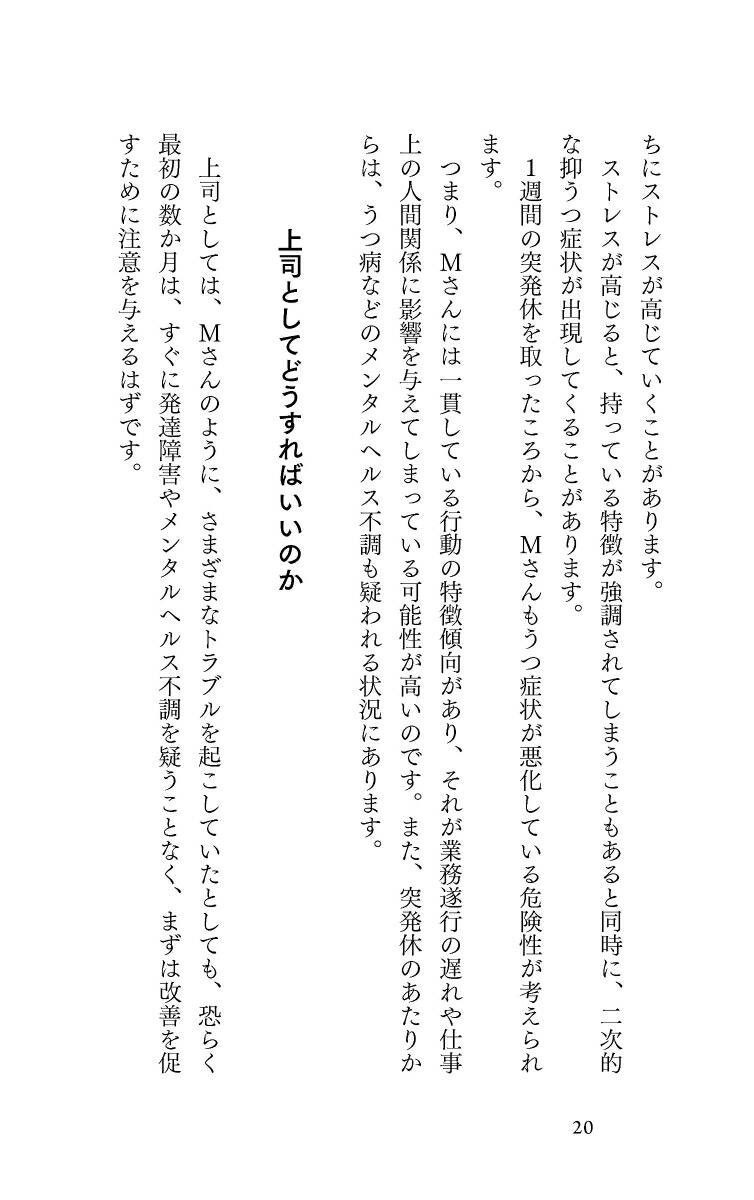 ちにストレスが高じていくことがあります。

ストレスが高じると、持っている特徴が強調されてしまうこともあると同時に、二次的な抑うつ症状が出現してくることがあります。

１週間の突発休を取ったころから、Ｍさんもうつ症状が悪化している危険性が考えられます。

つまり、Ｍさんには一貫している行動の特徴傾向があり、それが業務遂行の遅れや仕事上の人間関係に影響を与えてしまっている可能性が高いのです。また、突発休のあたりからは、うつ病などのメンタルヘルス不調も疑われる状況にあります。

上司としてどうすればいいのか

上司としては、Ｍさんのように、さまざまなトラブルを起こしていたとしても、恐らく最初の数か月は、すぐに発達障害やメンタルヘルス不調を疑うことなく、まずは改善を促すために注意を与えるはずです。

20